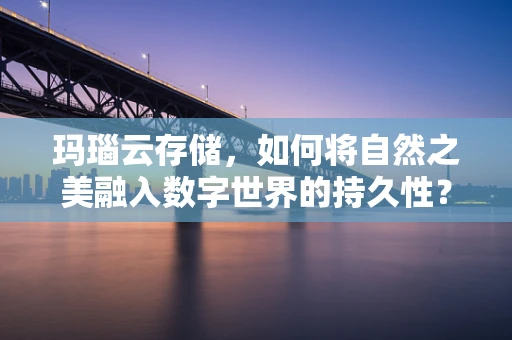 玛瑙云存储，如何将自然之美融入数字世界的持久性？